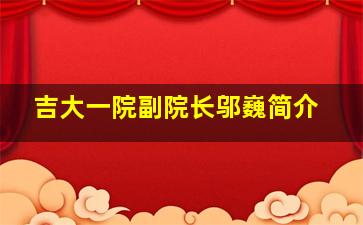 吉大一院副院长邬巍简介